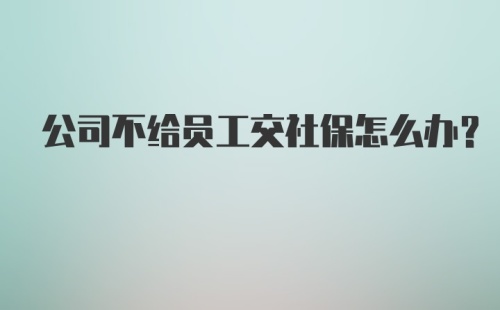 公司不给员工交社保怎么办?